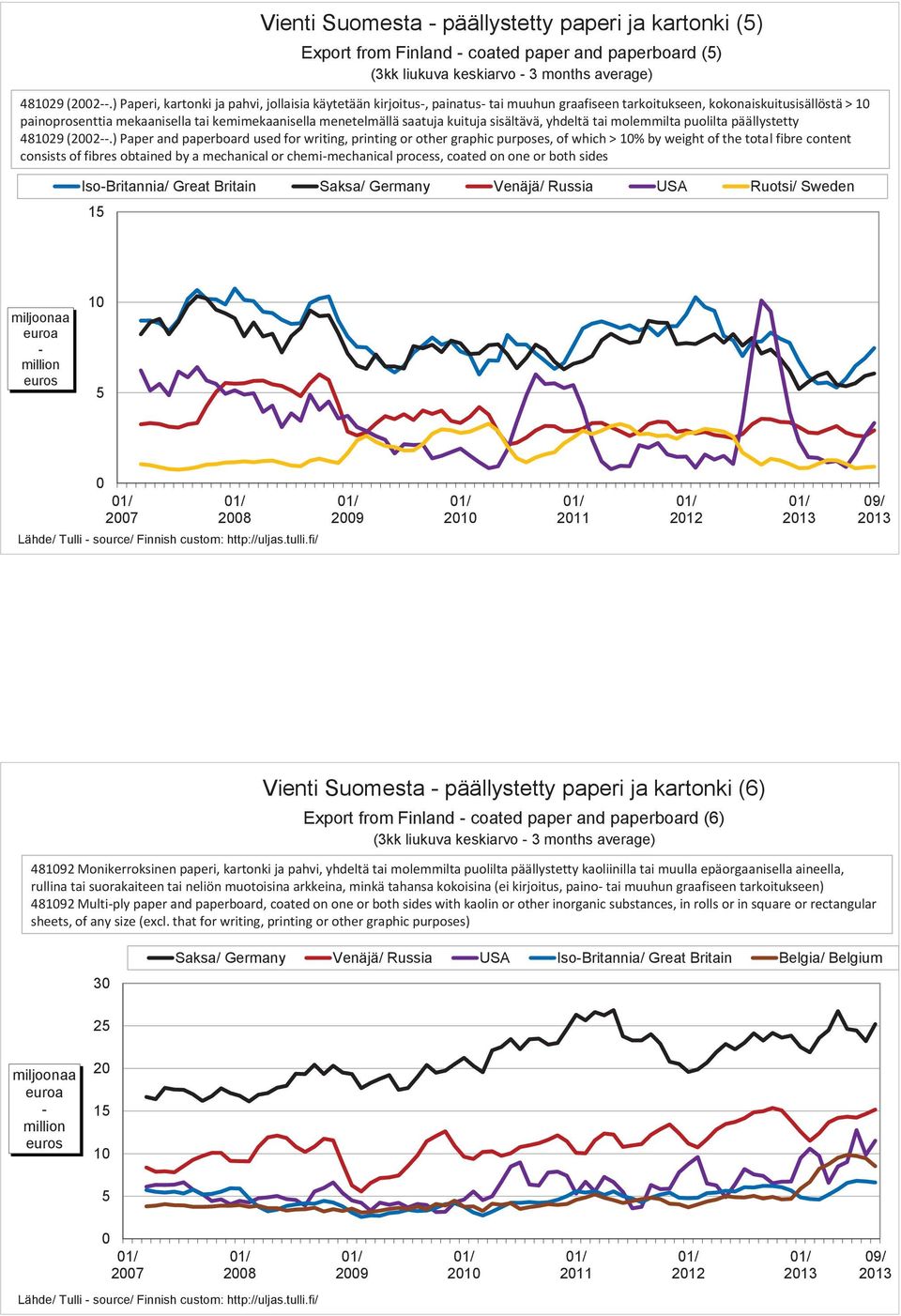 Vienti Suomesta - päällystetty paperi ja kartonki (5)

Export from Finland - coated paper and paperboard (5)

(3kk liukuva keskiarvo - 3 months average)

481029 (2002--.) Paperi, kartonki ja pahvi, jollaisia käytetään kirjoitus-, painatus- tai muuhun graafiseen tarkoitukseen, kokonaiskuitusisällöstä > 10 painoprosenttia mekaanisella tai kemimekaanisella menetelmällä saatuja kuituja sisältävä, yhdeltä tai molemmilta puolilta päällystetty
481029 (2002--.) Paper and paperboard used for writing, printing or other graphic purposes, of which > 10% by weight of the total fibre content consists of fibres obtained by a mechanical or chemi-mechanical process, coated on one or both sides

Iso-Britannia/ Great Britain Saksa/ Germany Venäjä/ Russia USA Ruotsi/ Sweden

miljoonaa euroa - million euros

15
10
5
0

01/ 2007 01/ 2008 01/ 2009 01/ 2010 01/ 2011 01/ 2012 01/ 2013 09/ 2013

Lähde/ Tulli - source/ Finnish custom: http://uljas.tulli.fi/

Vienti Suomesta - päällystetty paperi ja kartonki (6)

Export from Finland - coated paper and paperboard (6)

(3kk liukuva keskiarvo - 3 months average)

481092 Monikerroksinen paperi, kartonki ja pahvi, yhdeltä tai molemmilta puolilta päällystetty kaoliinilla tai muulla epäorgaanisella aineella, rullina tai suorakaiteen tai neliön muotoisina arkkeina, minkä tahansa kokoisina (ei kirjoitus, paino- tai muuhun graafiseen tarkoitukseen)
481092 Multi-ply paper and paperboard, coated on one or both sides with kaolin or other inorganic substances, in rolls or in square or rectangular sheets, of any size (excl. that for writing, printing or other graphic purposes)

Saksa/ Germany Venäjä/ Russia USA Iso-Britannia/ Great Britain Belgia/ Belgium

miljoonaa euroa - million euros

30
25
20
15
10
5
0

01/ 2007 01/ 2008 01/ 2009 01/ 2010 01/ 2011 01/ 2012 01/ 2013 09/ 2013

Lähde/ Tulli - source/ Finnish custom: http://uljas.tulli.fi/